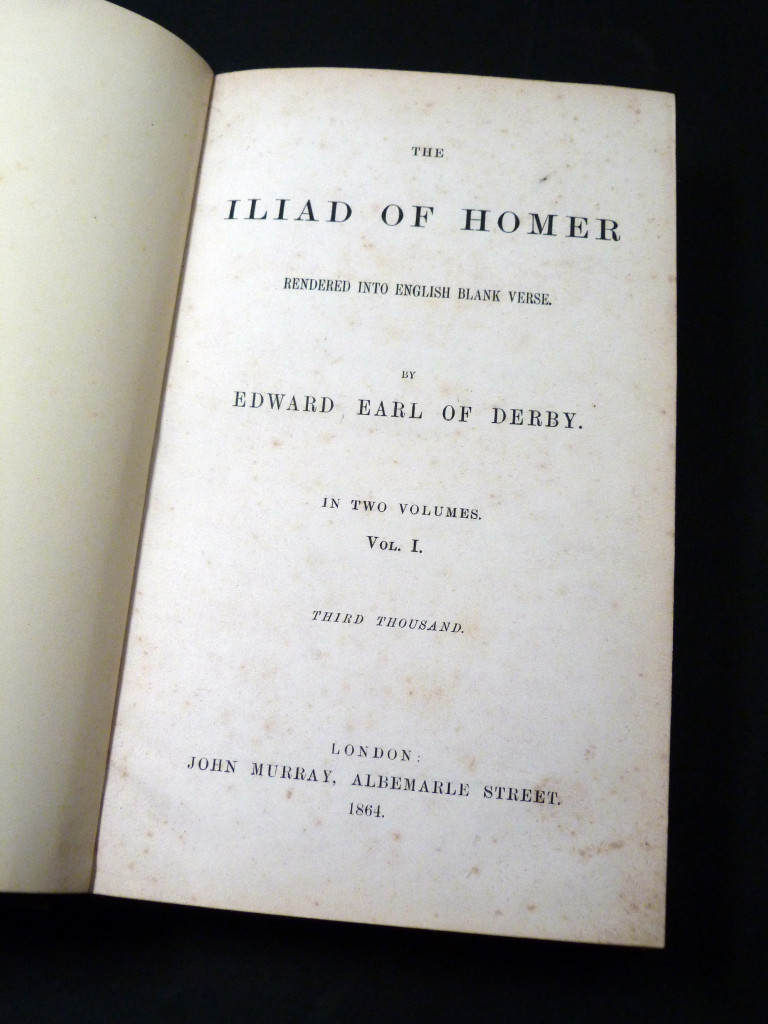 THE

ILIAD OF HOMER

RENDERED INTO ENGLISH BLANK VERSE.

BY

EDWARD EARL OF DERBY.

IN TWO VOLUMES.

VOL. I.

THIRD THOUSAND.

LONDON:
JOHN MURRAY, ALBEMARLE STREET.
1864.